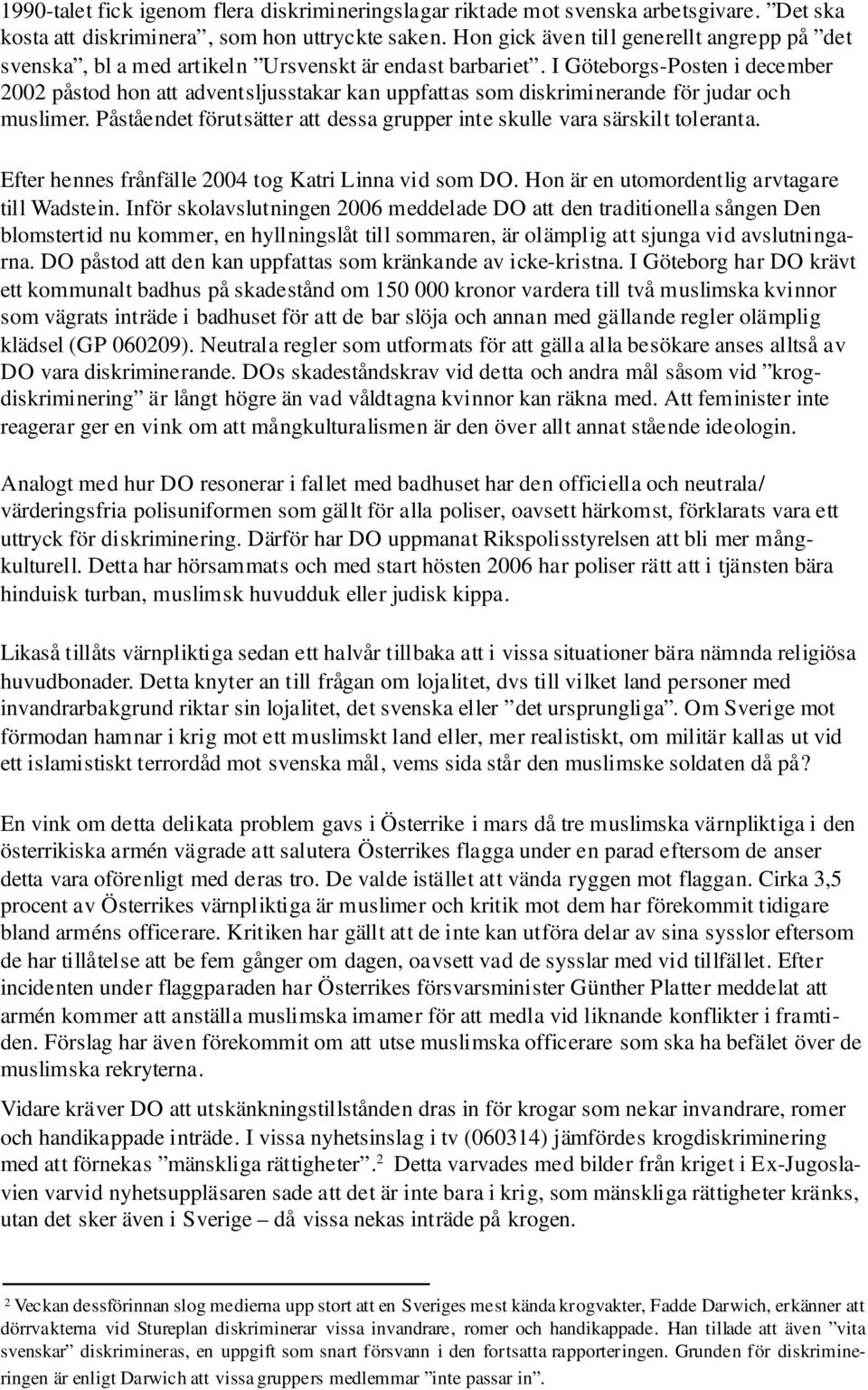 1990-talet fick igenom flera diskrimineringslagar riktade mot svenska arbetsgivare. ”Det ska kosta att diskriminera”, som hon uttryckte saken. Hon gick även till generellt angrepp på ”det svenska”, bl a med artikeln ”Ursvenskt är endast barbariet”. I Göteborgs-Posten i december 2002 påstod hon att adventsljusstakar kan uppfattas som diskriminerande för judar och muslimer. Påståendet förutsätter att dessa grupper inte skulle vara särskilt toleranta.

Efter hennes frånfälle 2004 tog Katri Linna vid som DO. Hon är en utomordentlig arvtagare till Wadstein. Inför skolavslutningen 2006 meddelade DO att den traditionella sången Den blomstertid nu kommer, en hyllningslåt till sommaren, är olämplig att sjunga vid avslutningarna. DO påstod att den kan uppfattas som kränkande av icke-kristna. I Göteborg har DO krävt ett kommunalt badhus på skadestånd om 150 000 kronor vardera till två muslimska kvinnor som vägrats inträde i badhuset för att de bar slöja och annan med gällande regler olämplig klädsel (GP 060209). Neutrala regler som utformats för att gälla alla besökare anses alltså av DO vara diskriminerande. DOs skadeståndskrav vid detta och andra mål såsom vid ”krogdiskriminering” är långt högre än vad våldtagna kvinnor kan räkna med. Att feminister inte reagerar ger en vink om att mångkulturalismen är den över allt annat stående ideologin.

Analogt med hur DO resonerar i fallet med badhuset har den officiella och neutrala/ värderingsfria polisuniformen som gällt för alla poliser, oavsett härkomst, förklarats vara ett uttryck för diskriminering. Därför har DO uppmanat Rikspolisstyrelsen att bli mer mångkulturell. Detta har hörsammats och med start hösten 2006 har poliser rätt att i tjänsten bära hinduisk turban, muslimsk huvudduk eller judisk kippa.

Likaså tillåts värnpliktiga sedan ett halvår tillbaka att i vissa situationer bära nämnda religiösa huvudbonader. Detta knyter an till frågan om lojalitet, dvs till vilket land personer med invandrarbakgrund riktar sin lojalitet, det svenska eller ”det ursprungliga”. Om Sverige mot förmodan hamnar i krig mot ett muslimskt land eller, mer realistiskt, om militär kallas ut vid ett islamistiskt terrordåd mot svenska mål, vems sida står den muslimske soldaten då på?

En vink om detta delikata problem gavs i Österrike i mars då tre muslimska värnpliktiga i den österrikiska armén vägrade att salutera Österrikes flagga under en parad eftersom de anser detta vara oförenligt med deras tro. De valde istället att vända ryggen mot flaggan. Cirka 3,5 procent av Österrikes värnpliktiga är muslimer och kritik mot dem har förekommit tidigare bland arméns officerare. Kritiken har gällt att de inte kan utföra delar av sina sysslor eftersom de har tillåtelse att be fem gånger om dagen, oavsett vad de sysslar med vid tillfället. Efter incidenten under flaggparaden har Österrikes försvarsminister Günther Platter meddelat att armén kommer att anställa muslimska imamer för att medla vid liknande konflikter i framtiden. Förslag har även förekommit om att utse muslimska officerare som ska ha befälet över de muslimska rekryterna.

Vidare kräver DO att utskänkningstillstånden dras in för krogar som nekar invandrare, romer och handikappade inträde. I vissa nyhetsinslag i tv (060314) jämfördes krogdiskriminering med att förnekas ”mänskliga rättigheter”.$^2$ Detta varvades med bilder från kriget i Ex-Jugoslavien varvid nyhetsuppläsaren sade att det är inte bara i krig, som mänskliga rättigheter kränks, utan det sker även i Sverige – då vissa nekas inträde på krogen.

$^2$ Veckan dessförinnan slog medierna upp stort att en Sveriges mest kända krogvakter, Fadde Darwich, erkänner att dörrvakterna vid Stureplan diskriminerar vissa invandrare, romer och handikappade. Han tillade att även ”vita svenskar” diskrimineras, en uppgift som snart försvann i den fortsatta rapporteringen. Grunden för diskrimineringen är enligt Darwich att vissa gruppers medlemmar ”inte passar in”.